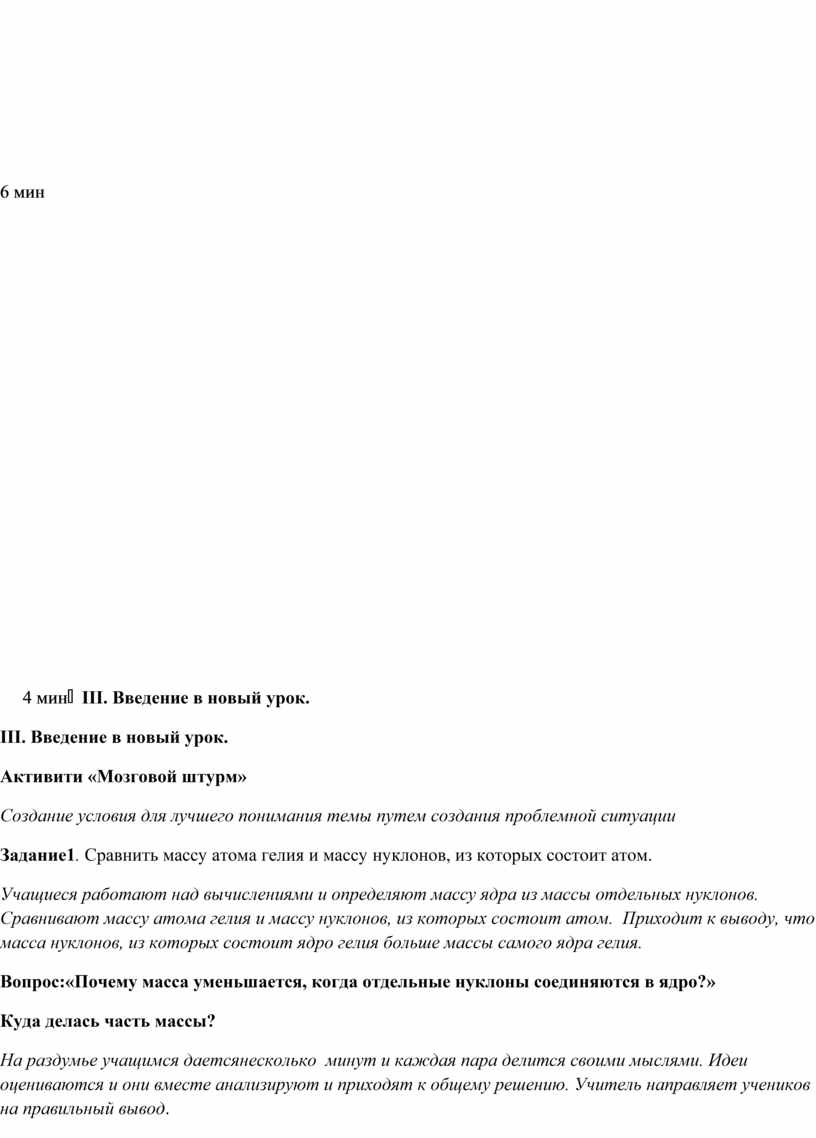 6 мин

4 мин III. Введение в новый урок.

III. Введение в новый урок.

Активити «Мозговой штурм»

Создание условия для лучшего понимания темы путем создания проблемной ситуации

Задание1. Сравнить массу атома гелия и массу нуклонов, из которых состоит атом.

Учащиеся работают над вычислениями и определяют массу ядра из массы отдельных нуклонов. Сравнивают массу атома гелия и массу нуклонов, из которых состоит атом. Приходит к выводу, что масса нуклонов, из которых состоит ядро гелия больше массы самого ядра гелия.

Вопрос:«Почему масса уменьшается, когда отдельные нуклоны соединяются в ядро?»

Куда делась часть массы?

На раздумье учащимся даетсянесколько минут и каждая пара делится своими мыслями. Идеи оцениваются и они вместе анализируют и приходят к общему решению. Учитель направляет учеников на правильный вывод.